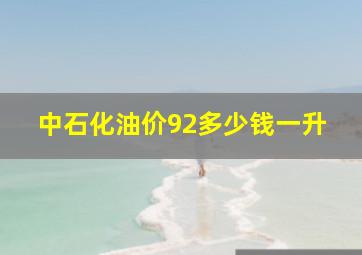 中石化油价92多少钱一升